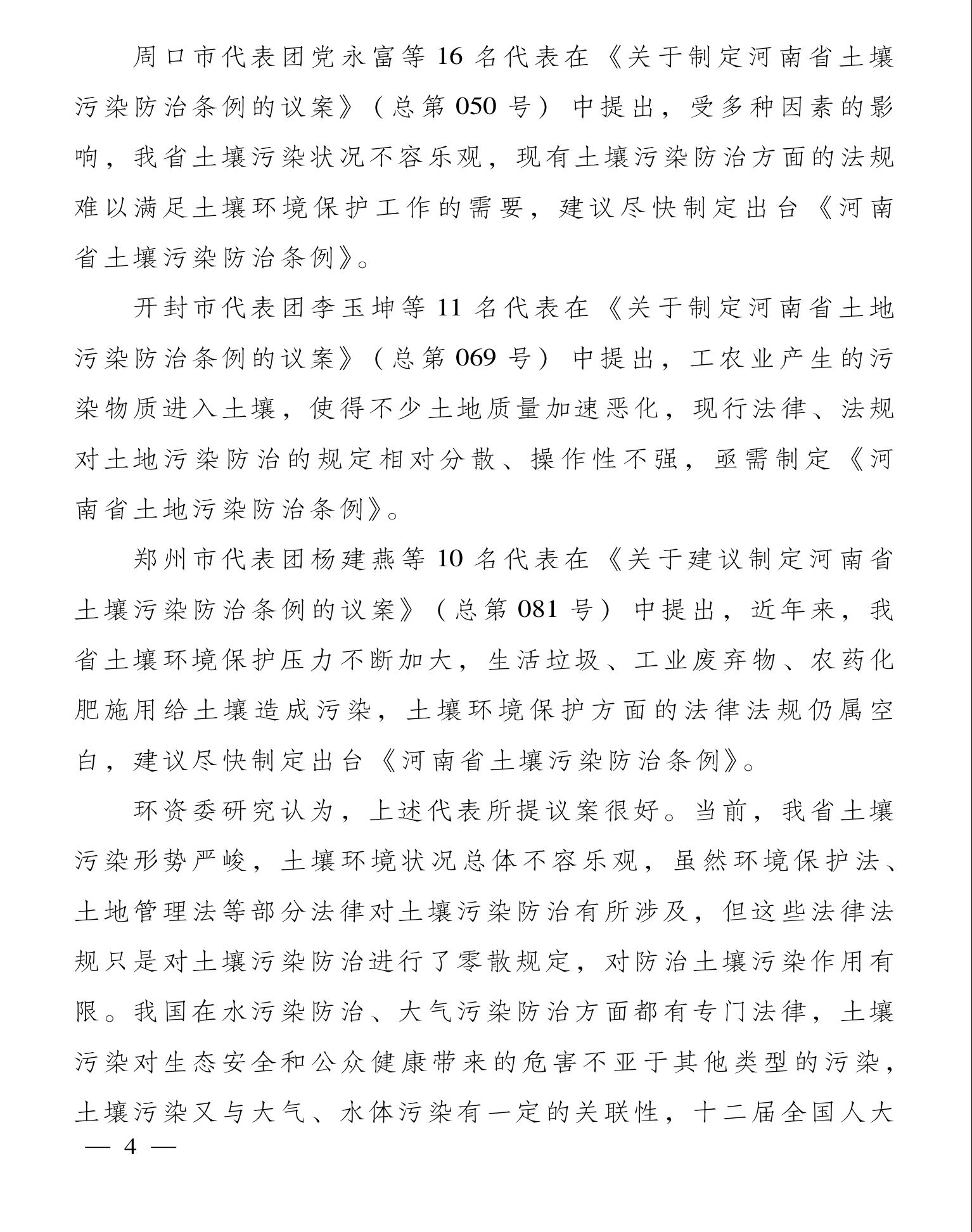 周口市代表团党永富等 16 名代表在《关于制定河南省土壤污染防治条例的议案》（总第 050 号）中提出，受多种因素的影响，我省土壤污染状况不容乐观，现有土壤污染防治方面的法规难以满足土壤环境保护工作的需要，建议尽快制定出台《河南省土壤污染防治条例》。

开封市代表团李玉坤等 11 名代表在《关于制定河南省土地污染防治条例的议案》（总第 069 号）中提出，工农业产生的污染物质进入土壤，使得不少土地质量加速恶化，现行法律、法规对土地污染防治的规定相对分散、操作性不强，亟需制定《河南省土地污染防治条例》。

郑州市代表团杨建燕等 10 名代表在《关于建议制定河南省土壤污染防治条例的议案》（总第 081 号）中提出，近年来，我省土壤环境保护压力不断加大，生活垃圾、工业废弃物、农药化肥施用给土壤造成污染，土壤环境保护方面的法律法规仍属空白，建议尽快制定出台《河南省土壤污染防治条例》。

环资委研究认为，上述代表所提议案很好。当前，我省土壤污染形势严峻，土壤环境状况总体不容乐观，虽然环境保护法、土地管理法等部分法律对土壤污染防治有所涉及，但这些法律法规只是对土壤污染防治进行了零散规定，对防治土壤污染作用有限。我国在水污染防治、大气污染防治方面都有专门法律，土壤污染对生态安全和公众健康带来的危害不亚于其他类型的污染，土壤污染又与大气、水体污染有一定的关联性，十二届全国人大

— 4 —